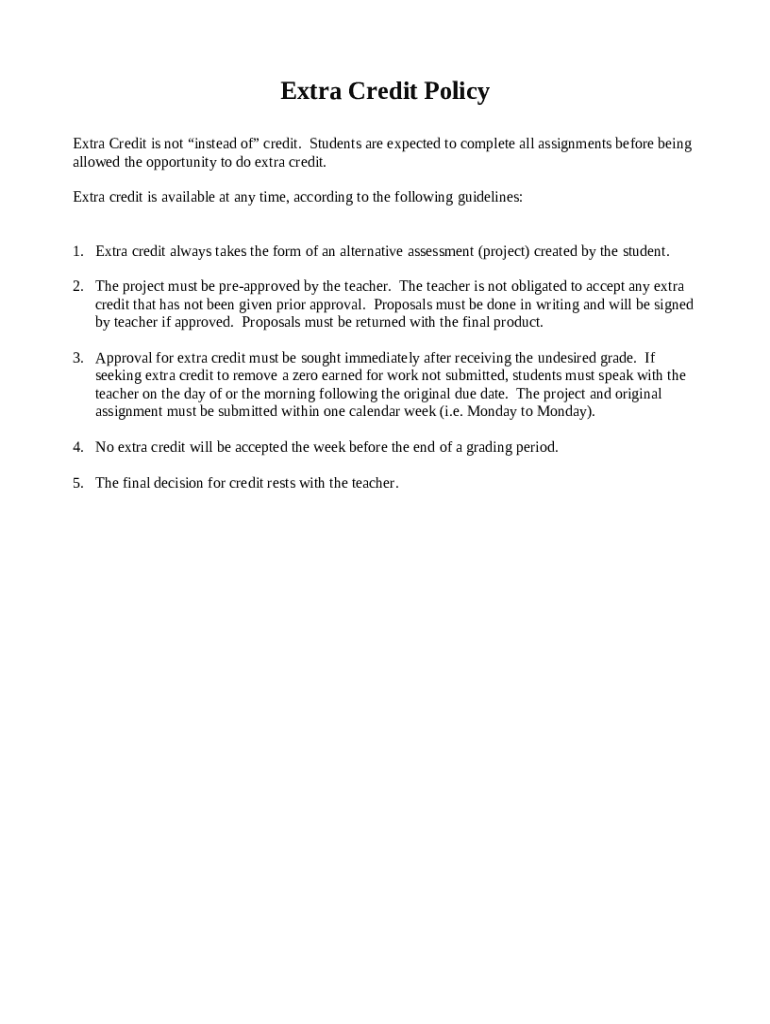 Extra Credit Policy

Extra Credit is not “instead of” credit. Students are expected to complete all assignments before being allowed the opportunity to do extra credit.

Extra credit is available at any time, according to the following guidelines:

1. Extra credit always takes the form of an alternative assessment (project) created by the student.

2. The project must be pre-approved by the teacher. The teacher is not obligated to accept any extra credit that has not been given prior approval. Proposals must be done in writing and will be signed by teacher if approved. Proposals must be returned with the final product.

3. Approval for extra credit must be sought immediately after receiving the undesired grade. If seeking extra credit to remove a zero earned for work not submitted, students must speak with the teacher on the day of or the morning following the original due date. The project and original assignment must be submitted within one calendar week (i.e. Monday to Monday).

4. No extra credit will be accepted the week before the end of a grading period.

5. The final decision for credit rests with the teacher.